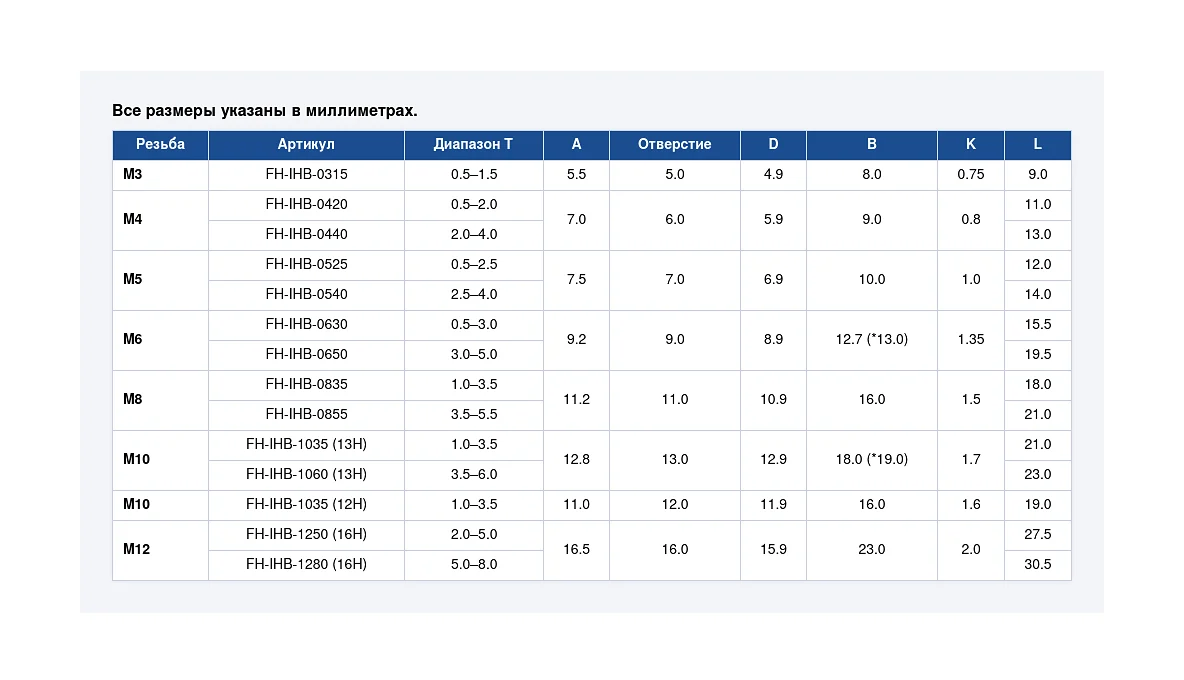 Все размеры указаны в миллиметрах.

| Резьба | Артикул | Диапазон T | A | Отверстие | D | B | K | L |
|---|---|---|---|---|---|---|---|---|
| M3 | FH-IHB-0315 | 0.5–1.5 | 5.5 | 5.0 | 4.9 | 8.0 | 0.75 | 9.0 |
| M4 | FH-IHB-0420 | 0.5–2.0 | 7.0 | 6.0 | 5.9 | 9.0 | 0.8 | 11.0 |
| | FH-IHB-0440 | 2.0–4.0 | | | | | | 13.0 |
| M5 | FH-IHB-0525 | 0.5–2.5 | 7.5 | 7.0 | 6.9 | 10.0 | 1.0 | 12.0 |
| | FH-IHB-0540 | 2.5–4.0 | | | | | | 14.0 |
| M6 | FH-IHB-0630 | 0.5–3.0 | 9.2 | 9.0 | 8.9 | 12.7 (*13.0) | 1.35 | 15.5 |
| | FH-IHB-0650 | 3.0–5.0 | | | | | | 19.5 |
| M8 | FH-IHB-0835 | 1.0–3.5 | 11.2 | 11.0 | 10.9 | 16.0 | 1.5 | 18.0 |
| | FH-IHB-0855 | 3.5–5.5 | | | | | | 21.0 |
| M10 | FH-IHB-1035 (13H) | 1.0–3.5 | 12.8 | 13.0 | 12.9 | 18.0 (*19.0) | 1.7 | 21.0 |
| | FH-IHB-1060 (13H) | 3.5–6.0 | | | | | | 23.0 |
| M10 | FH-IHB-1035 (12H) | 1.0–3.5 | 11.0 | 12.0 | 11.9 | 16.0 | 1.6 | 19.0 |
| M12 | FH-IHB-1250 (16H) | 2.0–5.0 | 16.5 | 16.0 | 15.9 | 23.0 | 2.0 | 27.5 |
| | FH-IHB-1280 (16H) | 5.0–8.0 | | | | | | 30.5 |